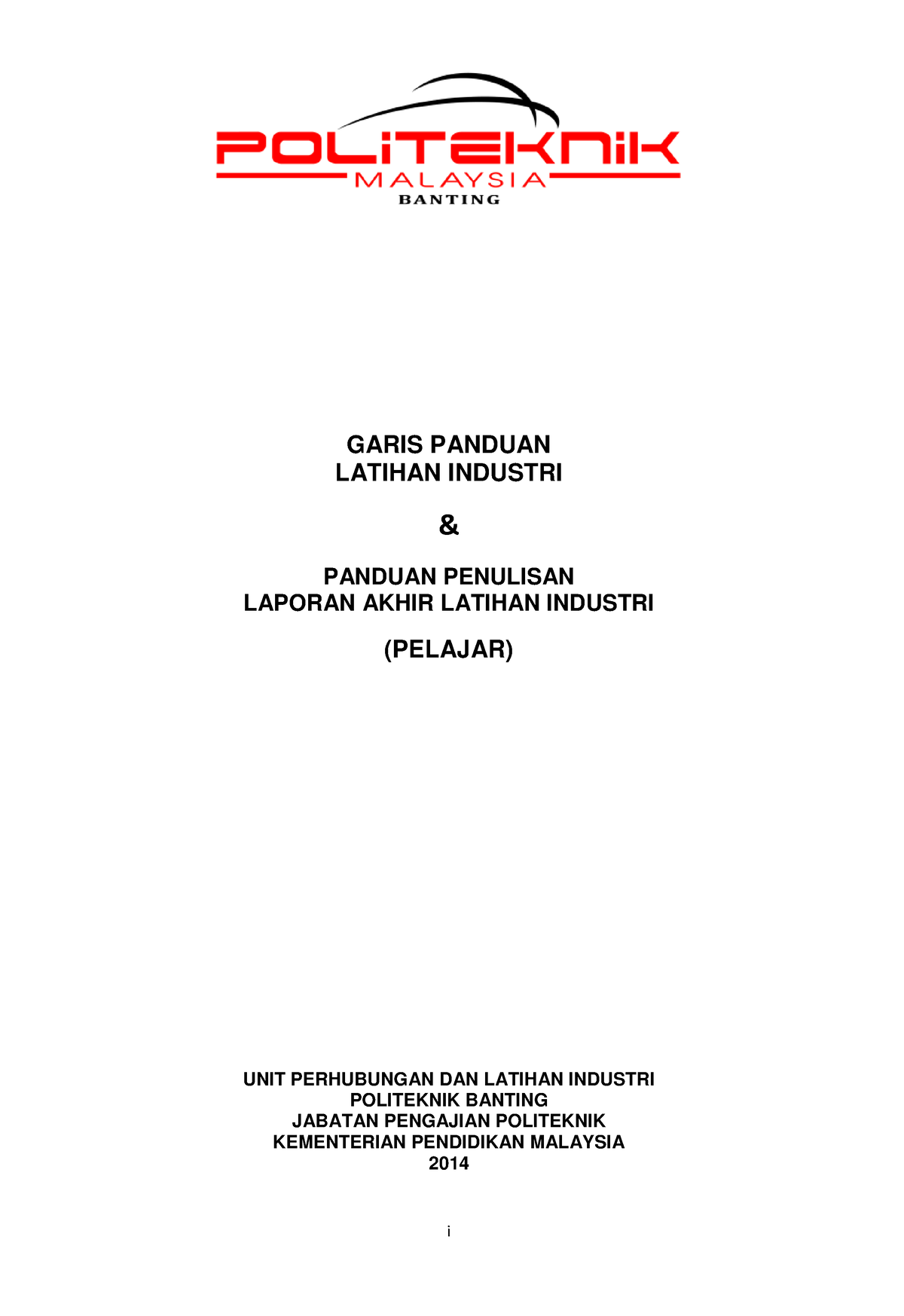 POLITEKNIK
MALAYSIA
BANTING

GARIS PANDUAN
LATIHAN INDUSTRI

&

PANDUAN PENULISAN
LAPORAN AKHIR LATIHAN INDUSTRI

(PELAJAR)

UNIT PERHUBUNGAN DAN LATIHAN INDUSTRI
POLITEKNIK BANTING
JABATAN PENGAJIAN POLITEKNIK
KEMENTERIAN PENDIDIKAN MALAYSIA
2014

i